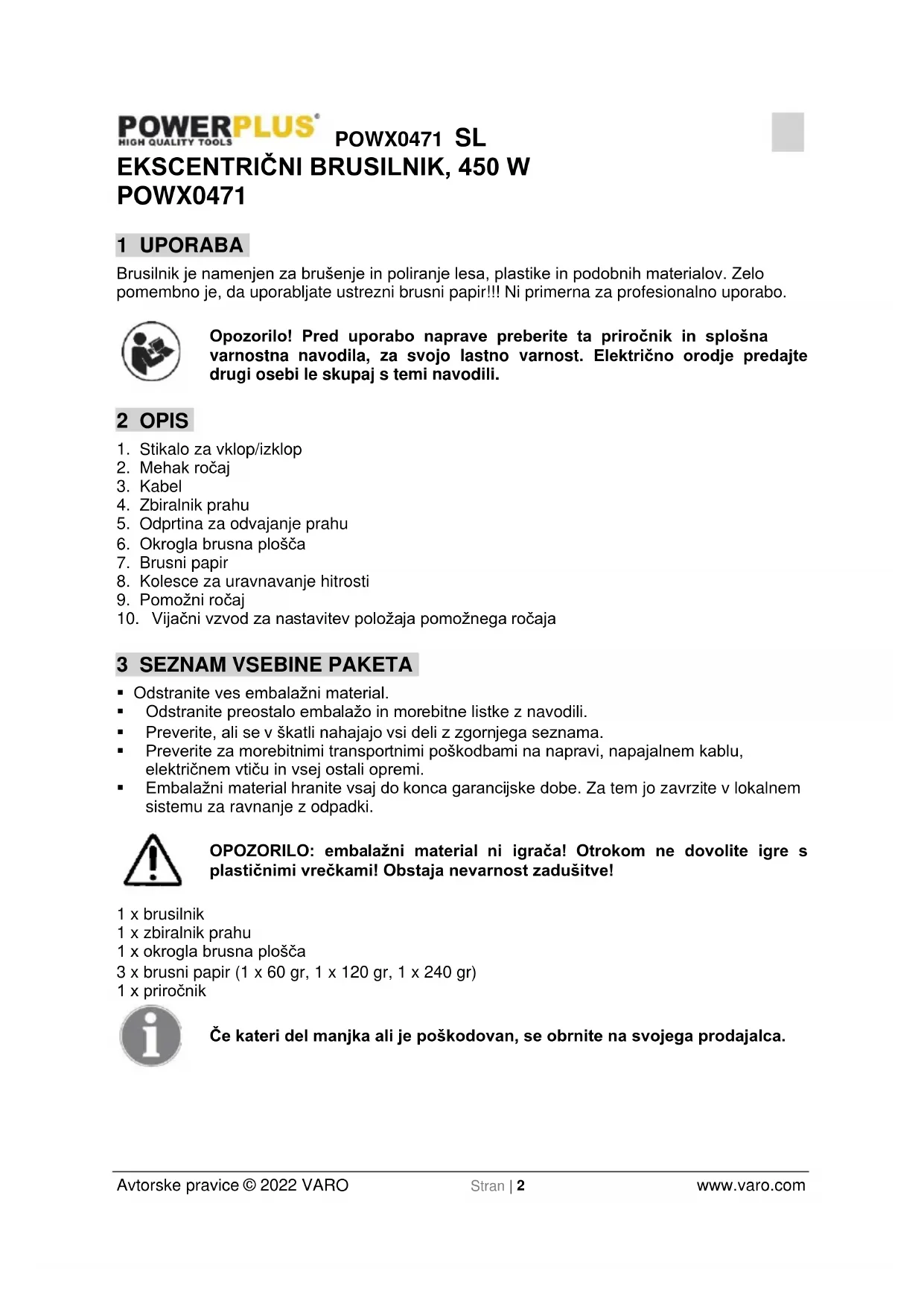 POWERPLUS®
HIGH QUALITY TOOLS

POWX0471 SL

EKSCENTRIČNI BRUSILNIK, 450 W
POWX0471

1 UPORABA

Brusilnik je namenjen za brušenje in poliranje lesa, plastike in podobnih materialov. Zelo pomembno je, da uporabljate ustrezni brusni papir!!! Ni primerna za profesionalno uporabo.

Opozorilo! Pred uporabo naprave preberite ta priročnik in splošna varnostna navodila, za svojo lastno varnost. Električno orodje predajte drugi osebi le skupaj s temi navodili.

2 OPIS

1. Stikalo za vklop/izklop
2. Mehak ročaj
3. Kabel
4. Zbiralnik prahu
5. Odprtina za odvajanje prahu
6. Okrogla brusna plošča
7. Brusni papir
8. Kolesce za uravnavanje hitrosti
9. Pomožni ročaj
10. Vijačni vzvod za nastavitev položaja pomožnega ročaja

3 SEZNAM VSEBINE PAKETA

▪ Odstranite ves embalažni material.
▪ Odstranite preostalo embalažo in morebitne listke z navodili.
▪ Preverite, ali se v škatli nahajajo vsi deli z zgornjega seznama.
▪ Preverite za morebitnimi transportnimi poškodbami na napravi, napajalnem kablu, električnem vtiču in vsej ostali opremi.
▪ Embalažni material hranite vsaj do konca garancijske dobe. Za tem jo zavrzite v lokalnem sistemu za ravnanje z odpadki.

OPOZORILO: embalažni material ni igrača! Otrokom ne dovolite igre s plastičnimi vrečkami! Obstaja nevarnost zadušitve!

1 x brusilnik
1 x zbiralnik prahu
1 x okrogla brusna plošča
3 x brusni papir (1 x 60 gr, 1 x 120 gr, 1 x 240 gr)
1 x priročnik

Če kateri del manjka ali je poškodovan, se obrnite na svojega prodajalca.

Avtorske pravice © 2022 VARO    Stran | 2    www.varo.com